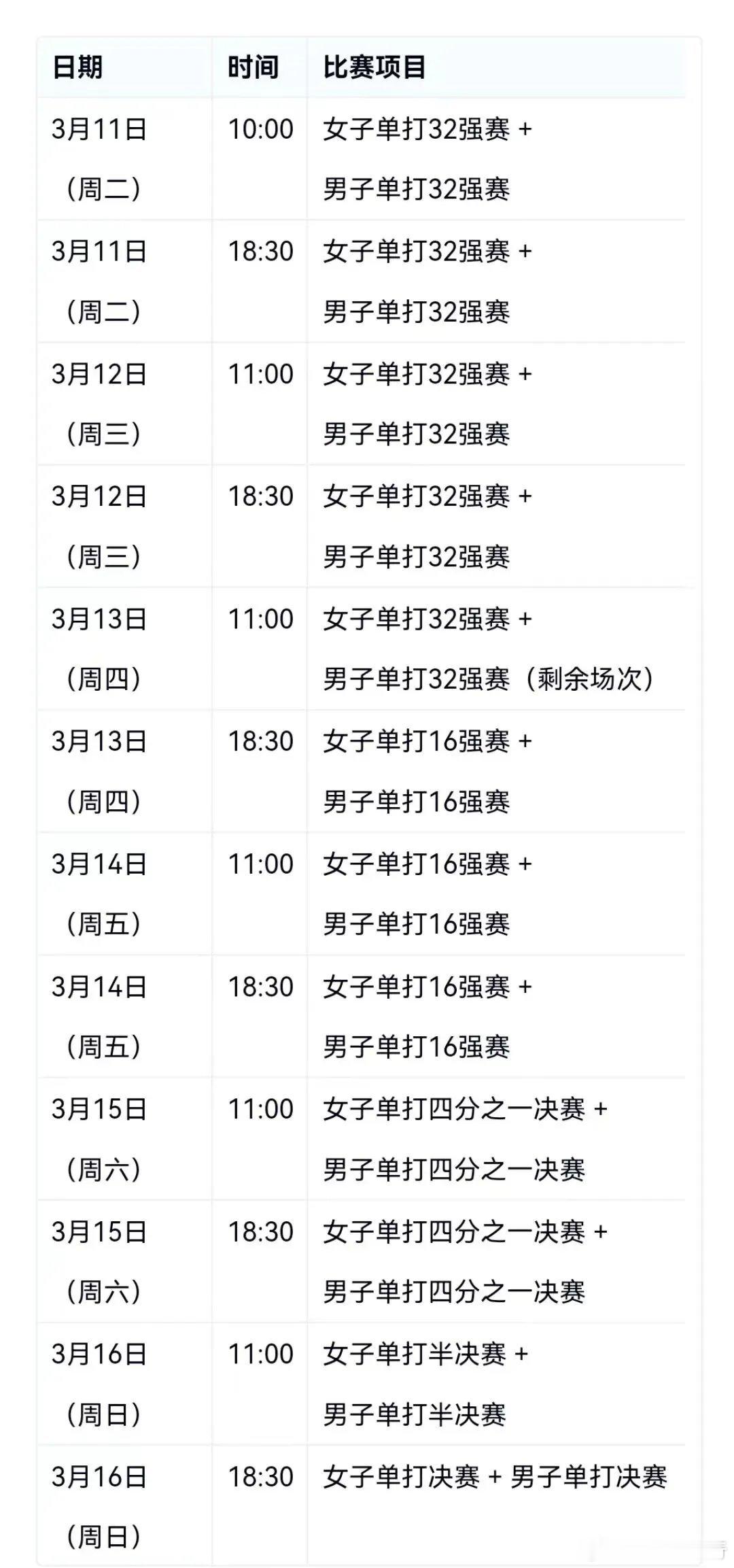 | 日期 | 时间 | 比赛项目 |
|---|---|---|
| 3月11日（周二） | 10:00 | 女子单打32强赛 + 男子单打32强赛 |
| 3月11日（周二） | 18:30 | 女子单打32强赛 + 男子单打32强赛 |
| 3月12日（周三） | 11:00 | 女子单打32强赛 + 男子单打32强赛 |
| 3月12日（周三） | 18:30 | 女子单打32强赛 + 男子单打32强赛 |
| 3月13日（周四） | 11:00 | 女子单打32强赛 + 男子单打32强赛（剩余场次） |
| 3月13日（周四） | 18:30 | 女子单打16强赛 + 男子单打16强赛 |
| 3月14日（周五） | 11:00 | 女子单打16强赛 + 男子单打16强赛 |
| 3月14日（周五） | 18:30 | 女子单打16强赛 + 男子单打16强赛 |
| 3月15日（周六） | 11:00 | 女子单打四分之一决赛 + 男子单打四分之一决赛 |
| 3月15日（周六） | 18:30 | 女子单打四分之一决赛 + 男子单打四分之一决赛 |
| 3月16日（周日） | 11:00 | 女子单打半决赛 + 男子单打半决赛 |
| 3月16日（周日） | 18:30 | 女子单打决赛 + 男子单打决赛 |